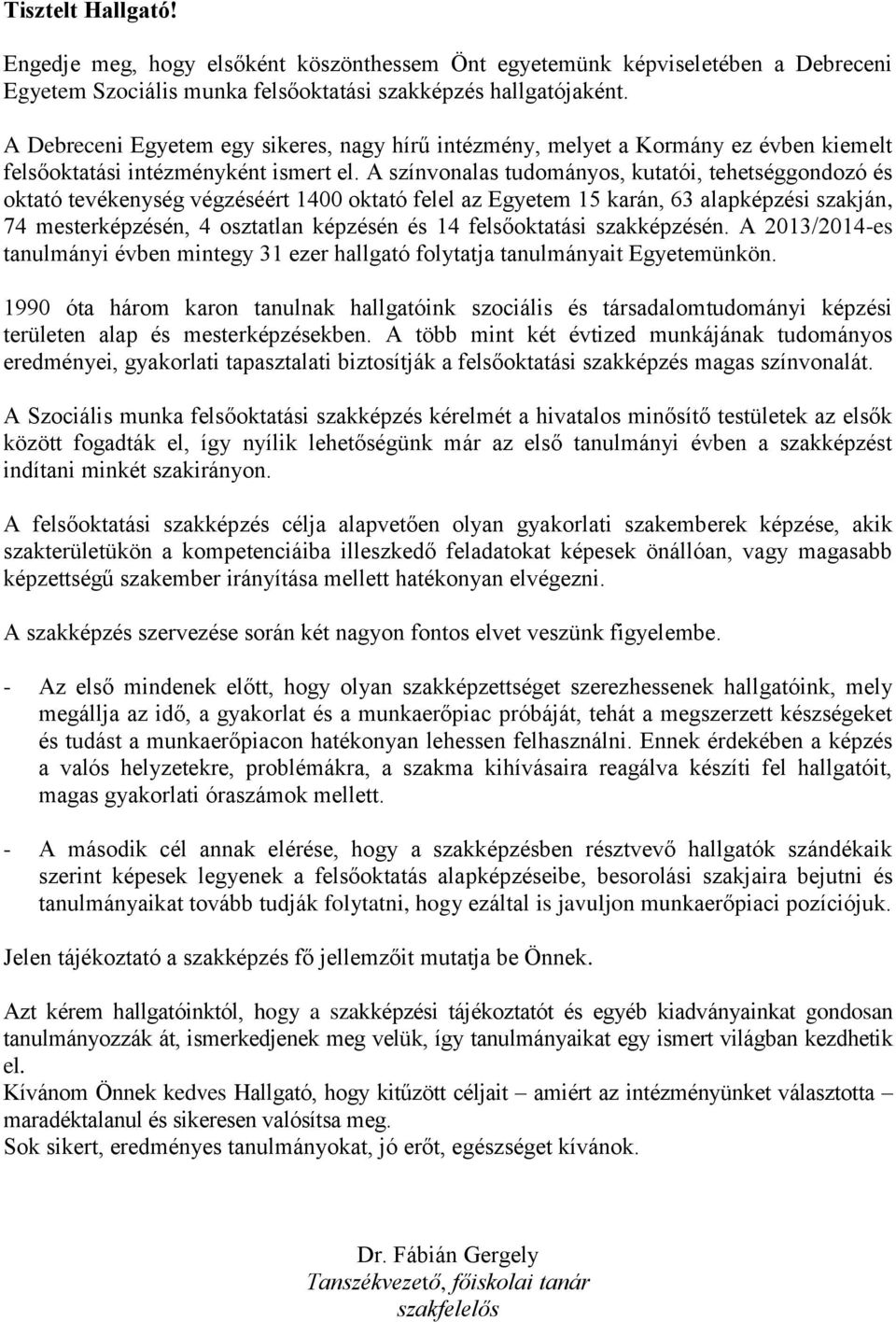 Tisztelt Hallgató!

Engedje meg, hogy elsőként köszönthessem Önt egyetemünk képviseletében a Debreceni Egyetem Szociális munka felsőoktatási szakképzés hallgatójaként.

A Debreceni Egyetem egy sikeres, nagy hírű intézmény, melyet a Kormány ez évben kiemelt felsőoktatási intézményként ismert el. A színvonalas tudományos, kutatói, tehetséggondozó és oktató tevékenység végzéséért 1400 oktató felel az Egyetem 15 karán, 63 alapképzési szakján, 74 mesterképzésén, 4 osztatlan képzésén és 14 felsőoktatási szakképzésén. A 2013/2014-es tanulmányi évben mintegy 31 ezer hallgató folytatja tanulmányait Egyetemünkön.

1990 óta három karon tanulnak hallgatóink szociális és társadalomtudományi képzési területen alap és mesterképzésekben. A több mint két évtized munkájának tudományos eredményei, gyakorlati tapasztalati biztosítják a felsőoktatási szakképzés magas színvonalát.

A Szociális munka felsőoktatási szakképzés kérelmét a hivatalos minősítő testületek az elsők között fogadták el, így nyílik lehetőségünk már az első tanulmányi évben a szakképzést indítani minkét szakirányon.

A felsőoktatási szakképzés célja alapvetően olyan gyakorlati szakemberek képzése, akik szakterületükön a kompetenciáiba illeszkedő feladatokat képesek önállóan, vagy magasabb képzettségű szakember irányítása mellett hatékonyan elvégezni.

A szakképzés szervezése során két nagyon fontos elvet veszünk figyelembe.

- Az első mindenek előtt, hogy olyan szakképzettséget szerezhessenek hallgatóink, mely megállja az idő, a gyakorlat és a munkaerőpiac próbáját, tehát a megszerzett készségeket és tudást a munkaerőpiacon hatékonyan lehessen felhasználni. Ennek érdekében a képzés a valós helyzetekre, problémákra, a szakma kihívásaira reagálva készíti fel hallgatóit, magas gyakorlati óraszámok mellett.

- A második cél annak elérése, hogy a szakképzésben résztvevő hallgatók szándékaik szerint képesek legyenek a felsőoktatás alapképzéseibe, besorolási szakjaira bejutni és tanulmányaikat tovább tudják folytatni, hogy ezáltal is javuljon munkaerőpiaci pozíciójuk.

Jelen tájékoztató a szakképzés fő jellemzőit mutatja be Önnek.

Azt kérem hallgatóinktól, hogy a szakképzési tájékoztatót és egyéb kiadványainkat gondosan tanulmányozzák át, ismerkedjenek meg velük, így tanulmányaikat egy ismert világban kezdhetik el.
Kívánom Önnek kedves Hallgató, hogy kitűzött céljait – amiért az intézményünket választotta – maradéktalanul és sikeresen valósítsa meg.
Sok sikert, eredményes tanulmányokat, jó erőt, egészséget kívánok.

Dr. Fábián Gergely
Tanszékvezető, főiskolai tanár
szakfelelős